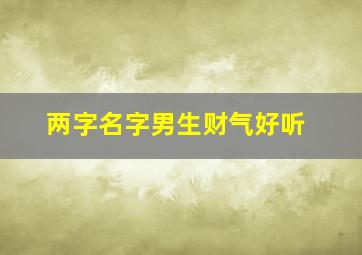 两字名字男生财气好听